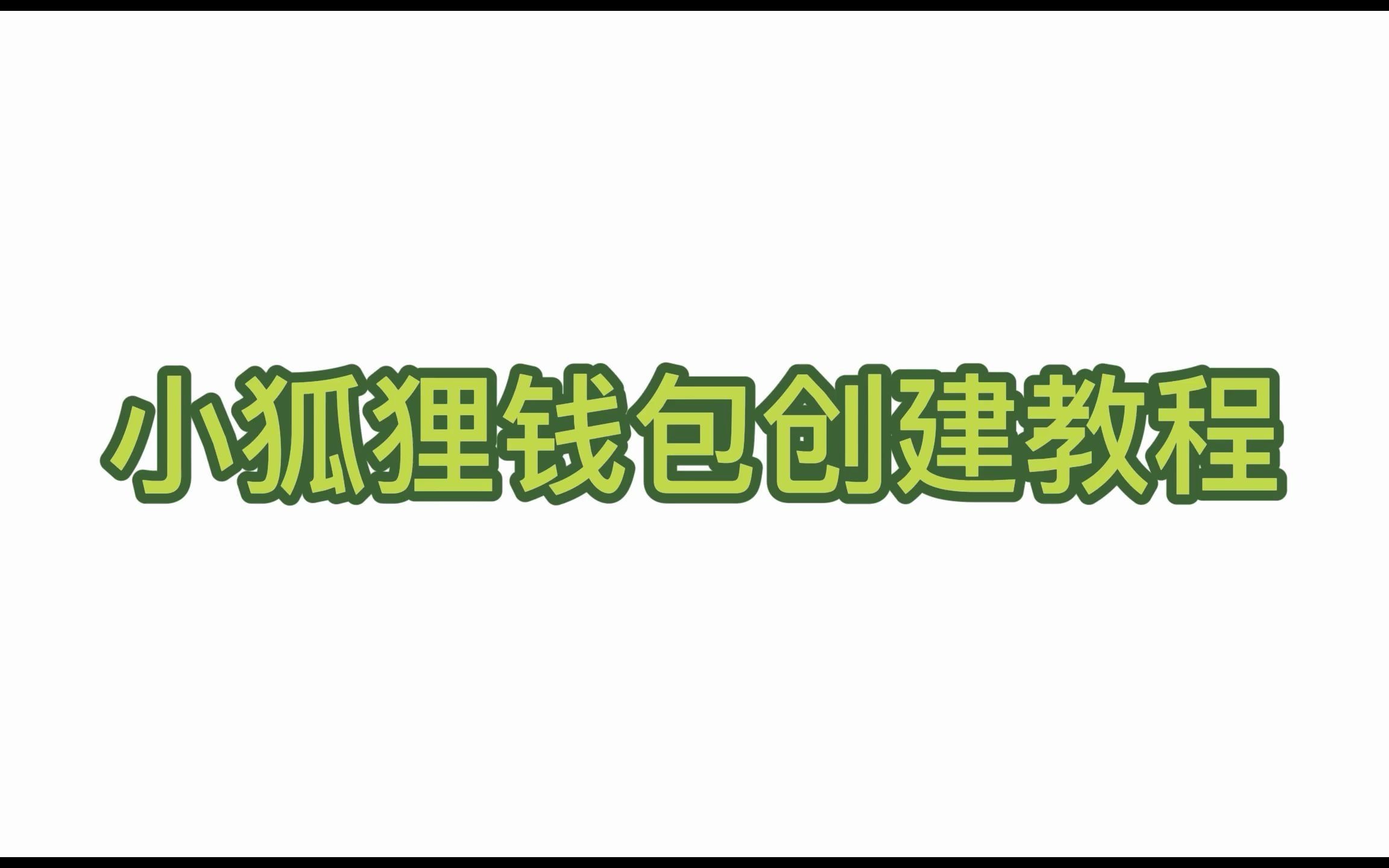 小狐狸钱包创建教程